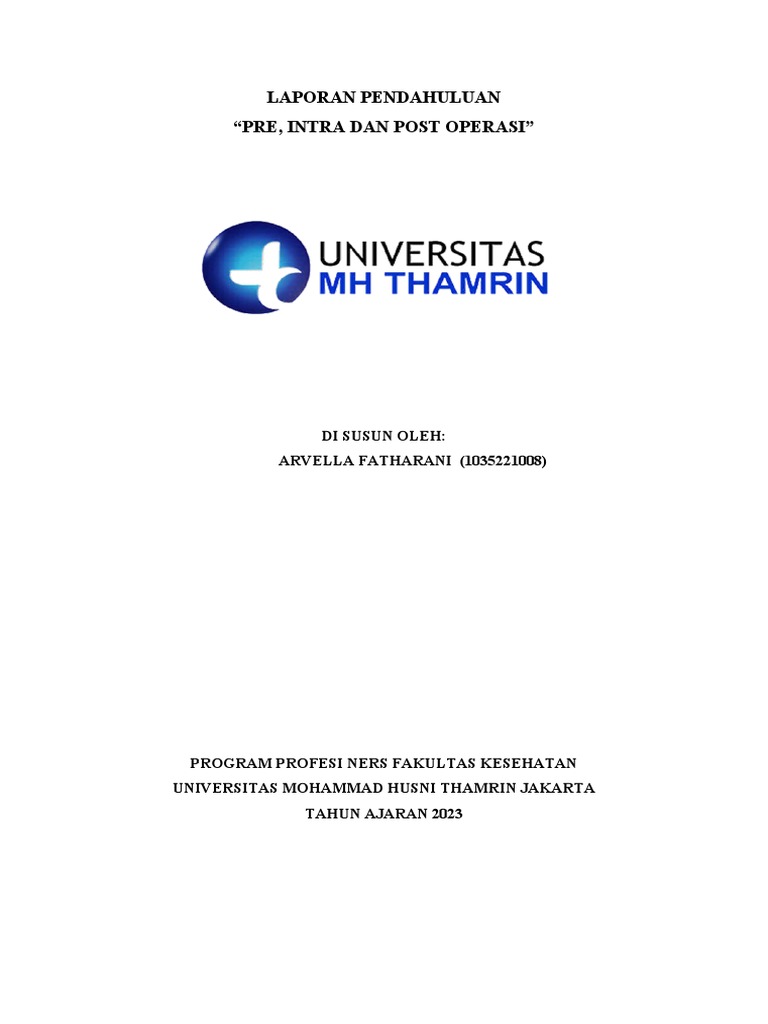 LAPORAN PENDAHULUAN
“PRE, INTRA DAN POST OPERASI”

UNIVERSITAS
MH THAMRIN

DI SUSUN OLEH:
ARVELLA FATHARANI (1035221008)

PROGRAM PROFESI NERS FAKULTAS KESEHATAN
UNIVERSITAS MOHAMMAD HUSNI THAMRIN JAKARTA
TAHUN AJARAN 2023